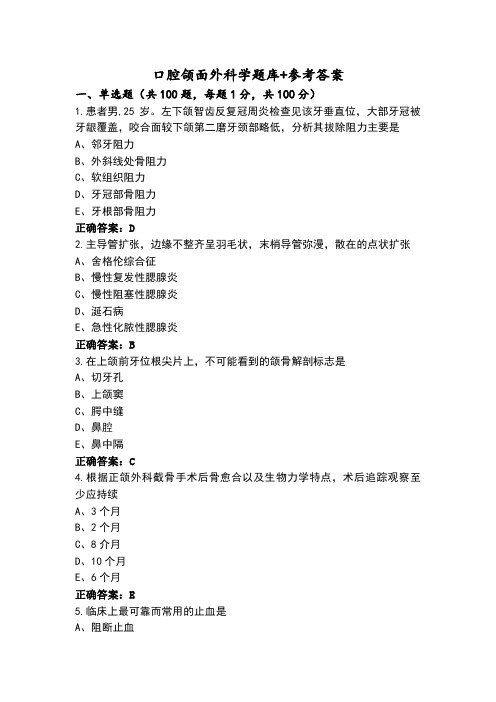 口腔颌面外科学题库+参考答案

一、单选题（共100题，每题1分，共100分）

1.患者男,25岁。左下颌智齿反复冠周炎检查见该牙垂直位，大部牙冠被牙龈覆盖，咬合面较下颌第二磨牙颈部略低，分析其拔除阻力主要是

A、邻牙阻力

B、外斜线处骨阻力

C、软组织阻力

D、牙冠部骨阻力

E、牙根部骨阻力

正确答案：D

2.主导管扩张，边缘不整齐呈羽毛状，末梢导管弥漫，散在的点状扩张

A、舍格伦综合征

B、慢性复发性腮腺炎

C、慢性阻塞性腮腺炎

D、涎石病

E、急性化脓性腮腺炎

正确答案：B

3.在上颌前牙位根尖片上，不可能看到的颌骨解剖标志是

A、切牙孔

B、上颌窦

C、腭中缝

D、鼻腔

E、鼻中隔

正确答案：C

4.根据正颌外科截骨手术后骨愈合以及生物力学特点，术后追踪观察至少应持续

A、3个月

B、2个月

C、8介月

D、10个月

E、6个月

正确答案：E

5.临床上最可靠而常用的止血是

A、阻断止血